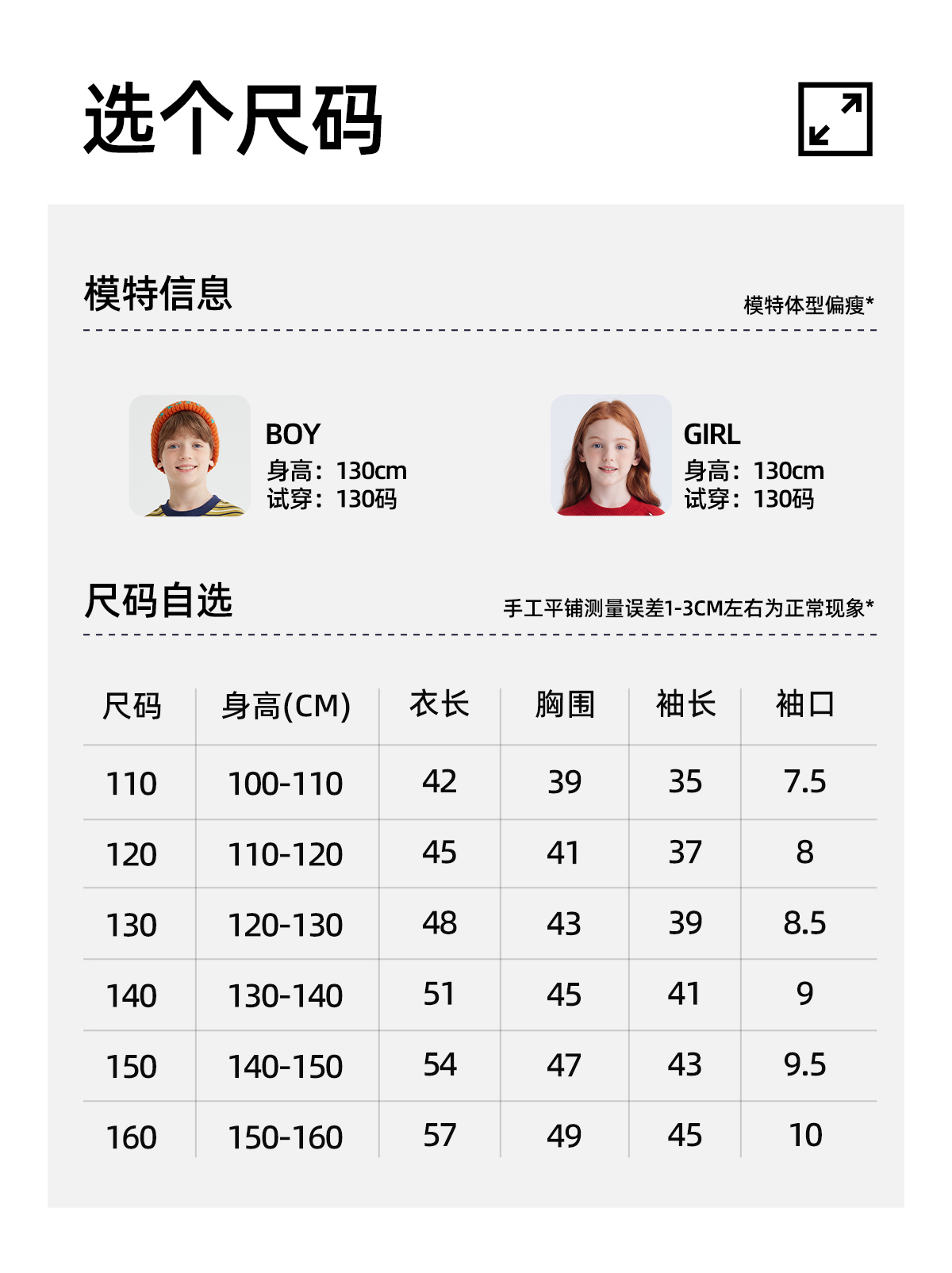 选个尺码

模特信息

模特体型偏瘦*

BOY
身高：130cm
试穿：130码

GIRL
身高：130cm
试穿：130码

尺码自选

手工平铺测量误差1-3CM左右为正常现象*

| 尺码 | 身高(CM) | 衣长 | 胸围 | 袖长 | 袖口 |
|---|---|---|---|---|---|
| 110 | 100-110 | 42 | 39 | 35 | 7.5 |
| 120 | 110-120 | 45 | 41 | 37 | 8 |
| 130 | 120-130 | 48 | 43 | 39 | 8.5 |
| 140 | 130-140 | 51 | 45 | 41 | 9 |
| 150 | 140-150 | 54 | 47 | 43 | 9.5 |
| 160 | 150-160 | 57 | 49 | 45 | 10 |